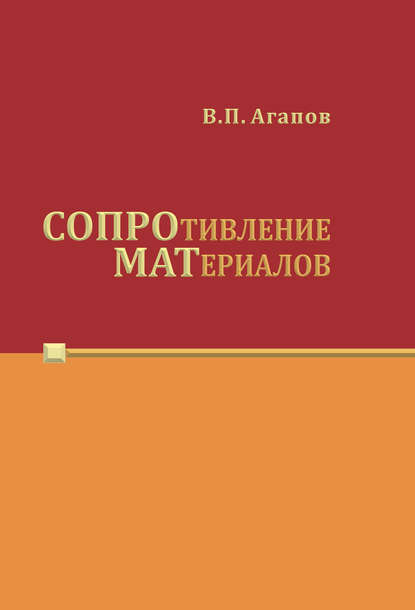 В.П. Агапов

СОПРОТИВЛЕНИЕ МАТЕРИАЛОВ